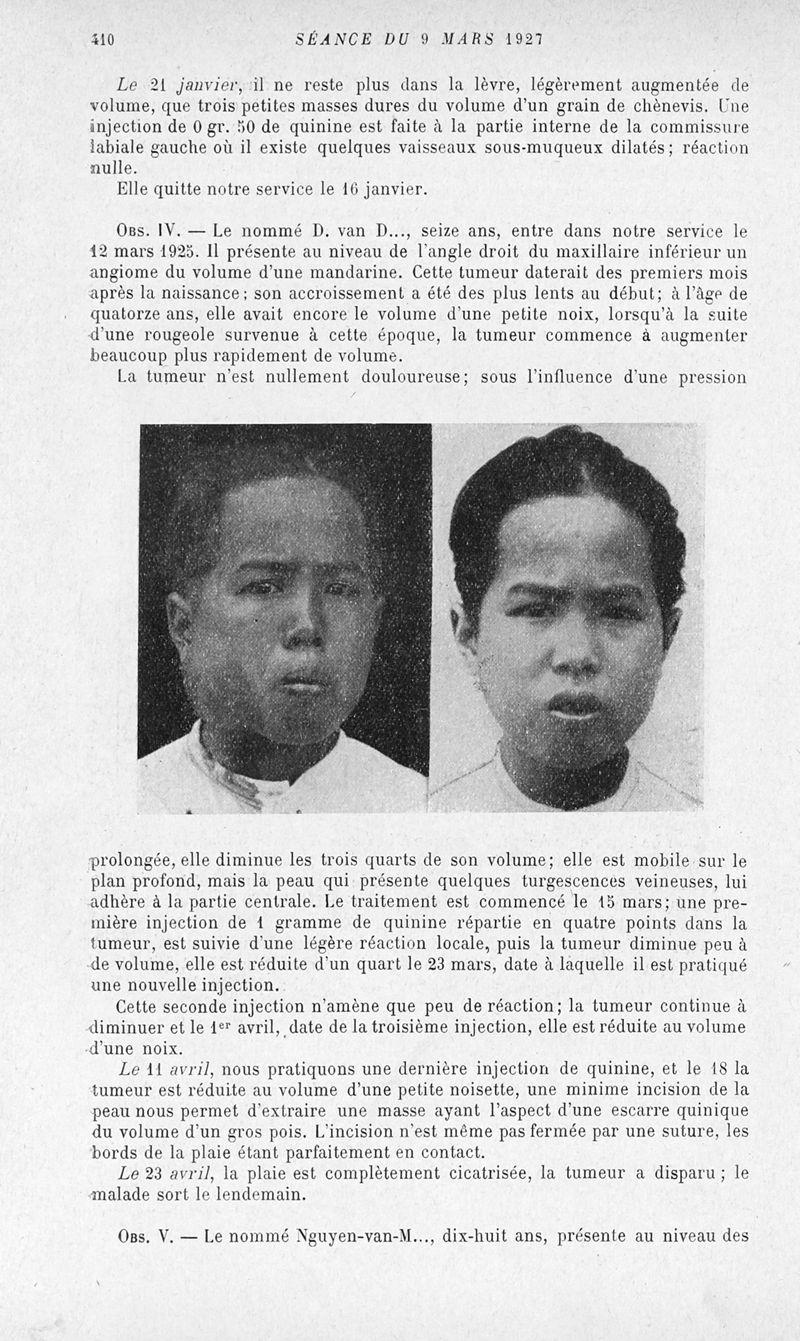 410 SÉANCE DU 9 MARS 1927

Le 21 janvier, il ne reste plus dans la lèvre, légèrement augmentée de volume, que trois petites masses dures du volume d'un grain de chènevis. Une injection de 0 gr. 50 de quinine est faite à la partie interne de la commissure labiale gauche où il existe quelques vaisseaux sous-muqueux dilatés; réaction nulle.

Elle quitte notre service le 16 janvier.

Obs. IV. — Le nommé D. van D..., seize ans, entre dans notre service le 12 mars 1925. Il présente au niveau de l'angle droit du maxillaire inférieur un angiome du volume d'une mandarine. Cette tumeur daterait des premiers mois après la naissance; son accroissement a été des plus lents au début; à l'âge de quatorze ans, elle avait encore le volume d'une petite noix, lorsqu'à la suite d'une rougeole survenue à cette époque, la tumeur commence à augmenter beaucoup plus rapidement de volume.

La tumeur n'est nullement douloureuse; sous l'influence d'une pression prolongée, elle diminue les trois quarts de son volume; elle est mobile sur le plan profond, mais la peau qui présente quelques turgescences veineuses, lui adhère à la partie centrale. Le traitement est commencé le 15 mars; une première injection de 1 gramme de quinine répartie en quatre points dans la tumeur, est suivie d'une légère réaction locale, puis la tumeur diminue peu à de volume, elle est réduite d'un quart le 23 mars, date à laquelle il est pratiqué une nouvelle injection.

Cette seconde injection n'amène que peu de réaction; la tumeur continue à diminuer et le 1er avril, date de la troisième injection, elle est réduite au volume d'une noix.

Le 11 avril, nous pratiquons une dernière injection de quinine, et le 18 la tumeur est réduite au volume d'une petite noisette, une minime incision de la peau nous permet d'extraire une masse ayant l'aspect d'une escarre quinique du volume d'un gros pois. L'incision n'est même pas fermée par une suture, les bords de la plaie étant parfaitement en contact.

Le 23 avril, la plaie est complètement cicatrisée, la tumeur a disparu; le malade sort le lendemain.

Obs. V. — Le nommé Nguyen-van-M..., dix-huit ans, présente au niveau des